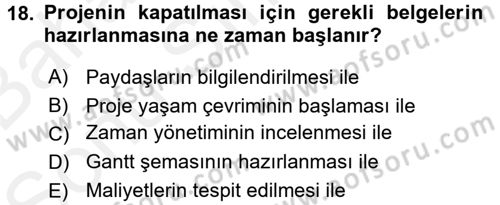 18. Projenin kapatılması için gerekli belgelerin hazırlanmasına ne zaman başlanır?

A) Paydaşların bilgilendirilmesi ile
B) Proje yaşam çevriminin başlaması ile
C) Zaman yönetiminin incelenmesi ile
D) Gantt şemasının hazırlanması ile
E) Maliyetlerin tespit edilmesi ile

www.aofsoru.com